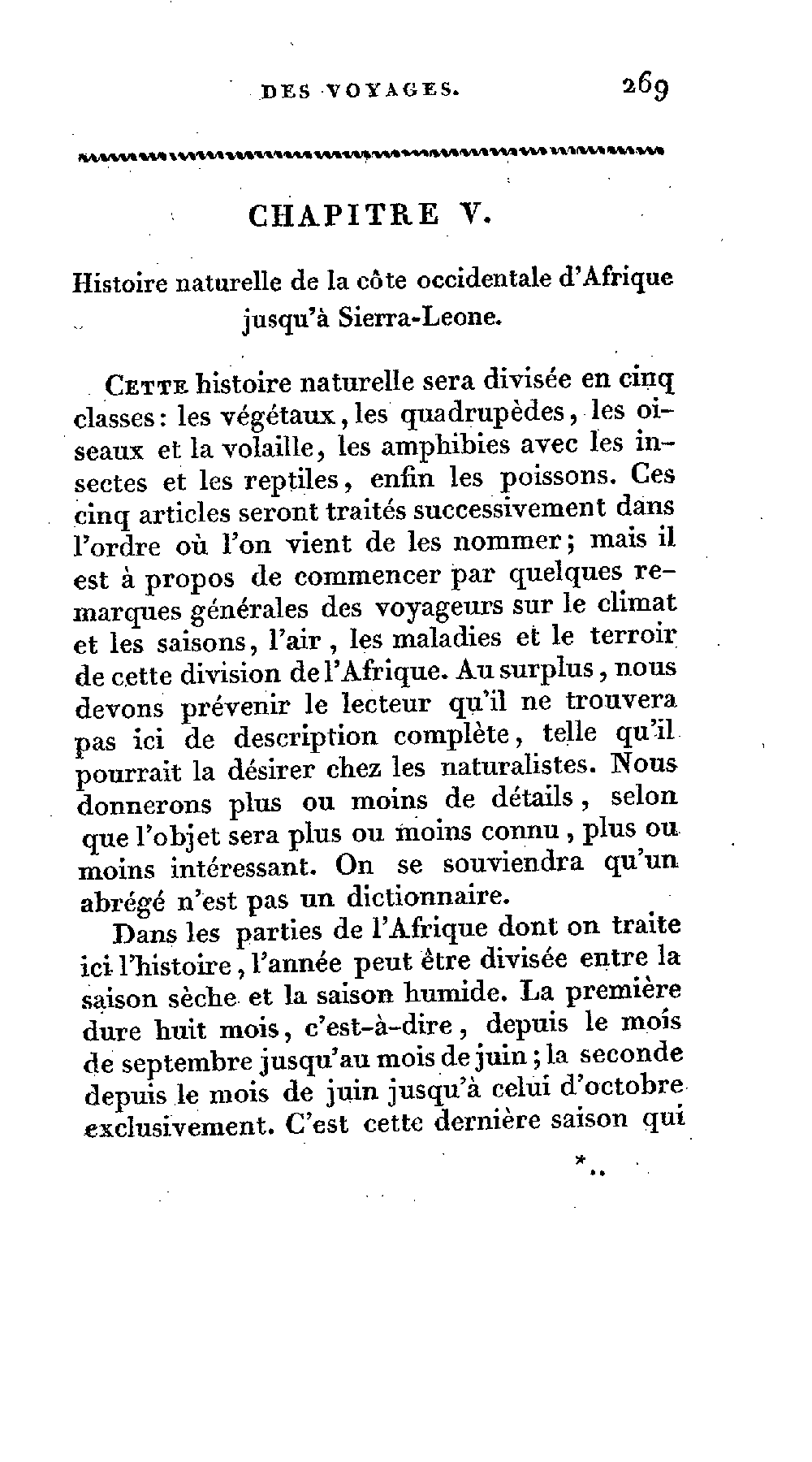 DES VOYAGES. 269

CHAPITRE V.

Histoire naturelle de la côte occidentale d'Afrique jusqu'à Sierra-Leone.

Cette histoire naturelle sera divisée en cinq classes: les végétaux, les quadrupèdes, les oiseaux et la volaille, les amphibies avec les insectes et les reptiles, enfin les poissons. Ces cinq articles seront traités successivement dans l'ordre où l'on vient de les nommer; mais il est à propos de commencer par quelques remarques générales des voyageurs sur le climat et les saisons, l'air, les maladies et le terroir de cette division de l'Afrique. Au surplus, nous devons prévenir le lecteur qu'il ne trouvera pas ici de description complète, telle qu'il pourrait la désirer chez les naturalistes. Nous donnerons plus ou moins de détails, selon que l'objet sera plus ou moins connu, plus ou moins intéressant. On se souviendra qu'un abrégé n'est pas un dictionnaire.

Dans les parties de l'Afrique dont on traite ici l'histoire, l'année peut être divisée entre la saison sèche et la saison humide. La première dure huit mois, c'est-à-dire, depuis le mois de septembre jusqu'au mois de juin; la seconde depuis le mois de juin jusqu'à celui d'octobre exclusivement. C'est cette dernière saison qui

*..